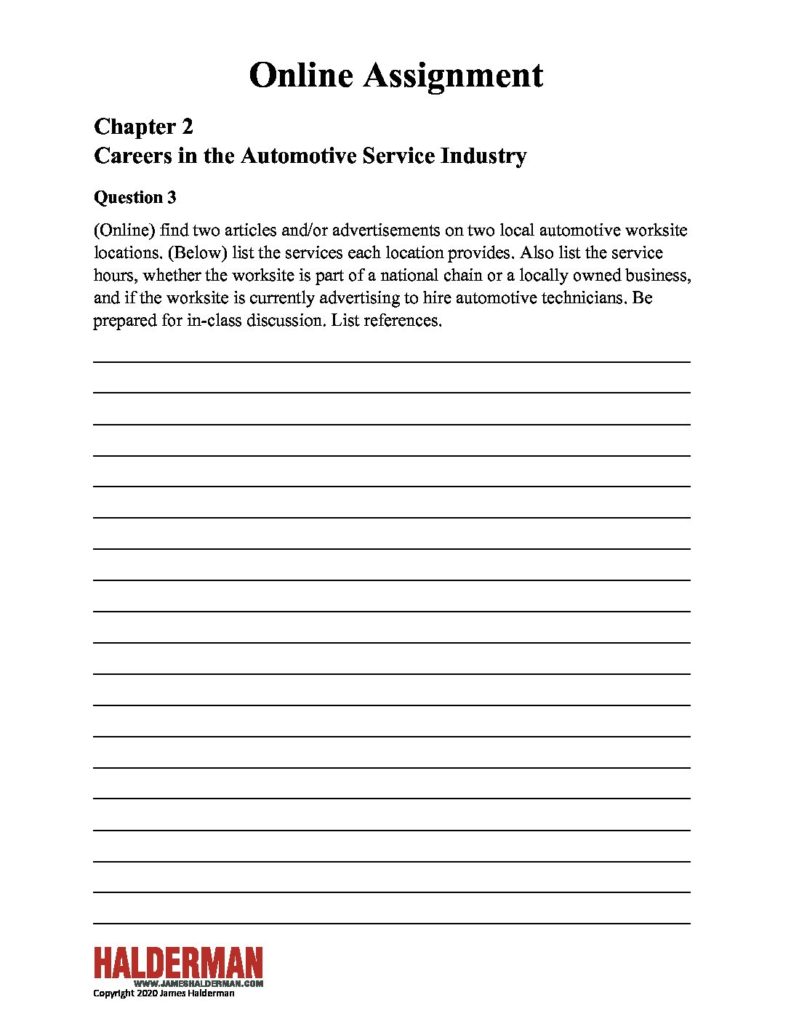 Online Assignment

Chapter 2
Careers in the Automotive Service Industry

Question 3

(Online) find two articles and/or advertisements on two local automotive worksite locations. (Below) list the services each location provides. Also list the service hours, whether the worksite is part of a national chain or a locally owned business, and if the worksite is currently advertising to hire automotive technicians. Be prepared for in-class discussion. List references.

HALDERMAN
WWW.JAMESHALDERMAN.COM
Copyright 2020 James Halderman